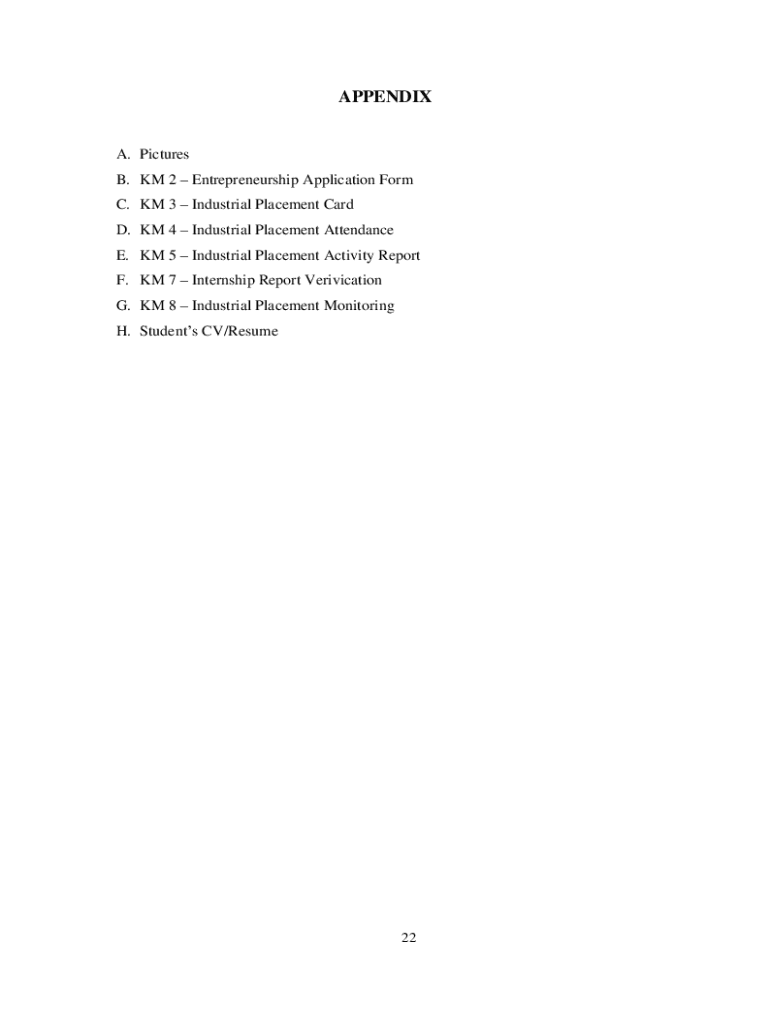 APPENDIX

A. Pictures
B. KM 2 – Entrepreneurship Application Form
C. KM 3 – Industrial Placement Card
D. KM 4 – Industrial Placement Attendance
E. KM 5 – Industrial Placement Activity Report
F. KM 7 – Internship Report Verivication
G. KM 8 – Industrial Placement Monitoring
H. Student's CV/Resume

22